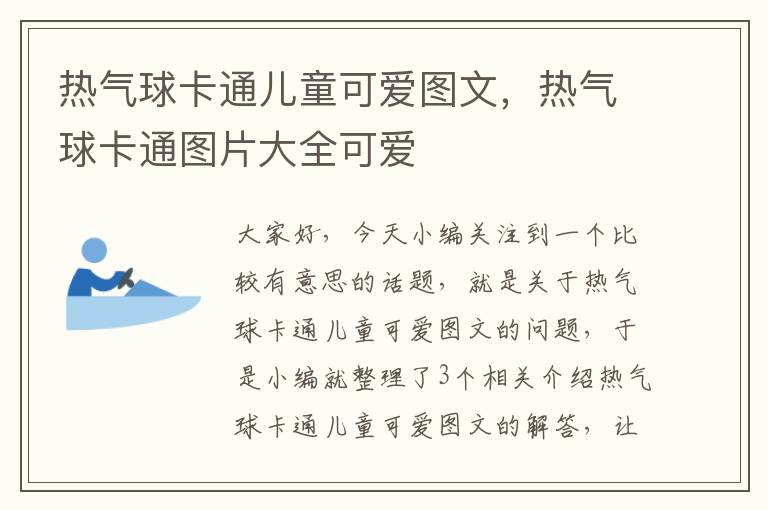 热气球卡通儿童可爱图文，热气球卡通图片大全可爱

大家好，今天小编关注到一个比较有意思的话题，就是关于热气球卡通儿童可爱图文的问题，于是小编就整理了3个相关介绍热气球卡通儿童可爱图文的解答，让